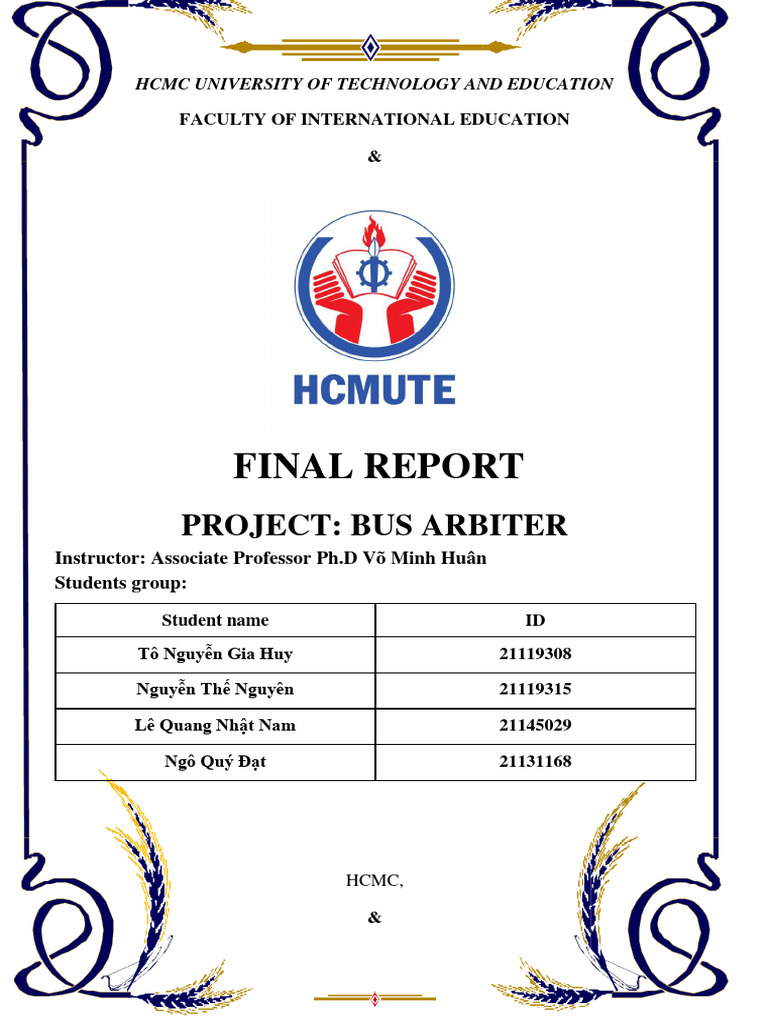 HCMC UNIVERSITY OF TECHNOLOGY AND EDUCATION

FACULTY OF INTERNATIONAL EDUCATION

&

HCMUTE

FINAL REPORT

PROJECT: BUS ARBITER

Instructor: Associate Professor Ph.D Võ Minh Huân
Students group:

| Student name | ID |
|---|---|
| Tô Nguyễn Gia Huy | 21119308 |
| Nguyễn Thế Nguyên | 21119315 |
| Lê Quang Nhật Nam | 21145029 |
| Ngô Quý Đạt | 21131168 |

HCMC,

&